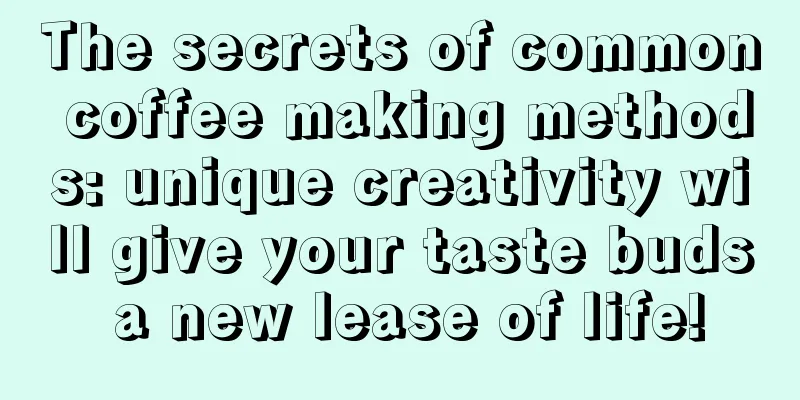 The secrets of common coffee making methods: unique creativity will give your taste buds a new lease of life!